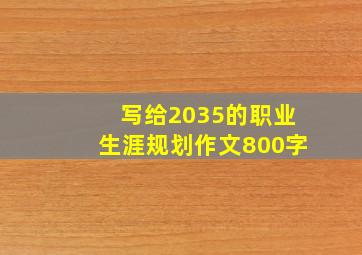 写给2035的职业生涯规划作文800字